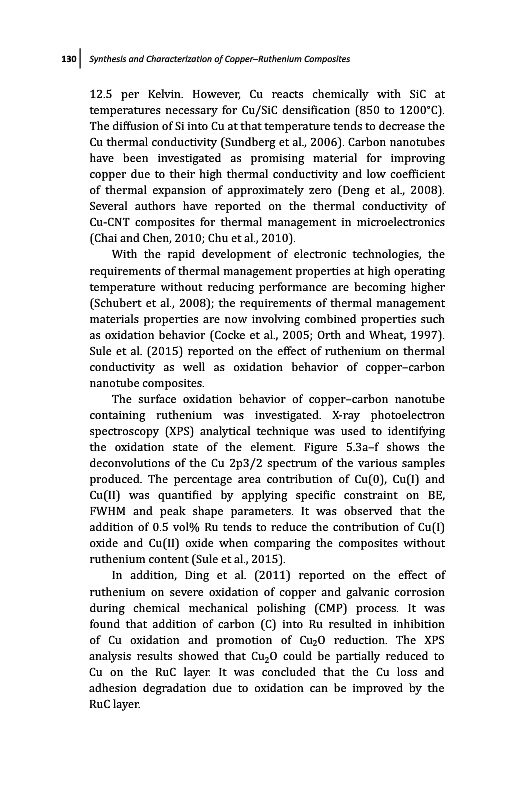 130 | Synthesis and Characterization of Copper–Ruthenium Composites

12.5 per Kelvin. However, Cu reacts chemically with SiC at temperatures necessary for Cu/SiC densification (850 to 1200°C). The diffusion of Si into Cu at that temperature tends to decrease the Cu thermal conductivity (Sundberg et al., 2006). Carbon nanotubes have been investigated as promising material for improving copper due to their high thermal conductivity and low coefficient of thermal expansion of approximately zero (Deng et al., 2008). Several authors have reported on the thermal conductivity of Cu-CNT composites for thermal management in microelectronics (Chai and Chen, 2010; Chu et al., 2010).

With the rapid development of electronic technologies, the requirements of thermal management properties at high operating temperature without reducing performance are becoming higher (Schubert et al., 2008); the requirements of thermal management materials properties are now involving combined properties such as oxidation behavior (Cocke et al., 2005; Orth and Wheat, 1997). Sule et al. (2015) reported on the effect of ruthenium on thermal conductivity as well as oxidation behavior of copper–carbon nanotube composites.

The surface oxidation behavior of copper–carbon nanotube containing ruthenium was investigated. X-ray photoelectron spectroscopy (XPS) analytical technique was used to identifying the oxidation state of the element. Figure 5.3a–f shows the deconvolutions of the Cu 2p3/2 spectrum of the various samples produced. The percentage area contribution of Cu(0), Cu(I) and Cu(II) was quantified by applying specific constraint on BE, FWHM and peak shape parameters. It was observed that the addition of 0.5 vol% Ru tends to reduce the contribution of Cu(I) oxide and Cu(II) oxide when comparing the composites without ruthenium content (Sule et al., 2015).

In addition, Ding et al. (2011) reported on the effect of ruthenium on severe oxidation of copper and galvanic corrosion during chemical mechanical polishing (CMP) process. It was found that addition of carbon (C) into Ru resulted in inhibition of Cu oxidation and promotion of $Cu_2O$ reduction. The XPS analysis results showed that $Cu_2O$ could be partially reduced to Cu on the RuC layer. It was concluded that the Cu loss and adhesion degradation due to oxidation can be improved by the RuC layer.